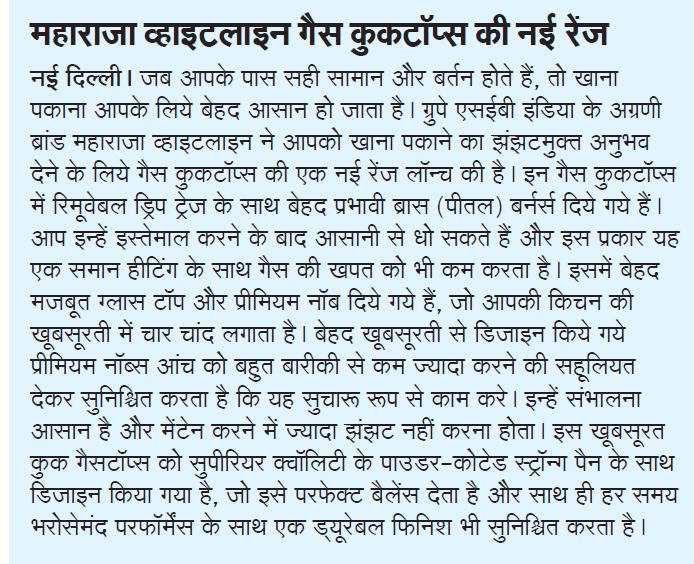 महाराजा व्हाइटलाइन गैस कुकटॉप्स की नई रेंज

नई दिल्ली। जब आपके पास सही सामान और बर्तन होते हैं, तो खाना पकाना आपके लिये बेहद आसान हो जाता है। ग्रुपे एसईबी इंडिया के अग्रणी ब्रांड महाराजा व्हाइटलाइन ने आपको खाना पकाने का झंझटमुक्त अनुभव देने के लिये गैस कुकटॉप्स की एक नई रेंज लॉन्च की है। इन गैस कुकटॉप्स में रिमूवेबल ड्रिप ट्रेज के साथ बेहद प्रभावी ब्रास (पीतल) बर्नर्स दिये गये हैं। आप इन्हें इस्तेमाल करने के बाद आसानी से धो सकते हैं और इस प्रकार यह एक समान हीटिंग के साथ गैस की खपत को भी कम करता है। इसमें बेहद मजबूत ग्लास टॉप और प्रीमियम नॉब दिये गये हैं, जो आपकी किचन की खूबसूरती में चार चांद लगाता है। बेहद खूबसूरती से डिजाइन किये गये प्रीमियम नॉब्स आंच को बहुत बारीकी से कम ज्यादा करने की सहूलियत देकर सुनिश्चित करता है कि यह सुचारू रूप से काम करे। इन्हें संभालना आसान है और मेंटेन करने में ज्यादा झंझट नहीं करना होता। इस खूबसूरत कुक गैसटॉप्स को सुपीरियर क्वॉलिटी के पाउडर-कोटेड स्ट्रॉन्ग पैन के साथ डिजाइन किया गया है, जो इसे परफेक्ट बैलेंस देता है और साथ ही हर समय भरोसेमंद परफॉर्मेंस के साथ एक ड्यूरेबल फिनिश भी सुनिश्चित करता है।